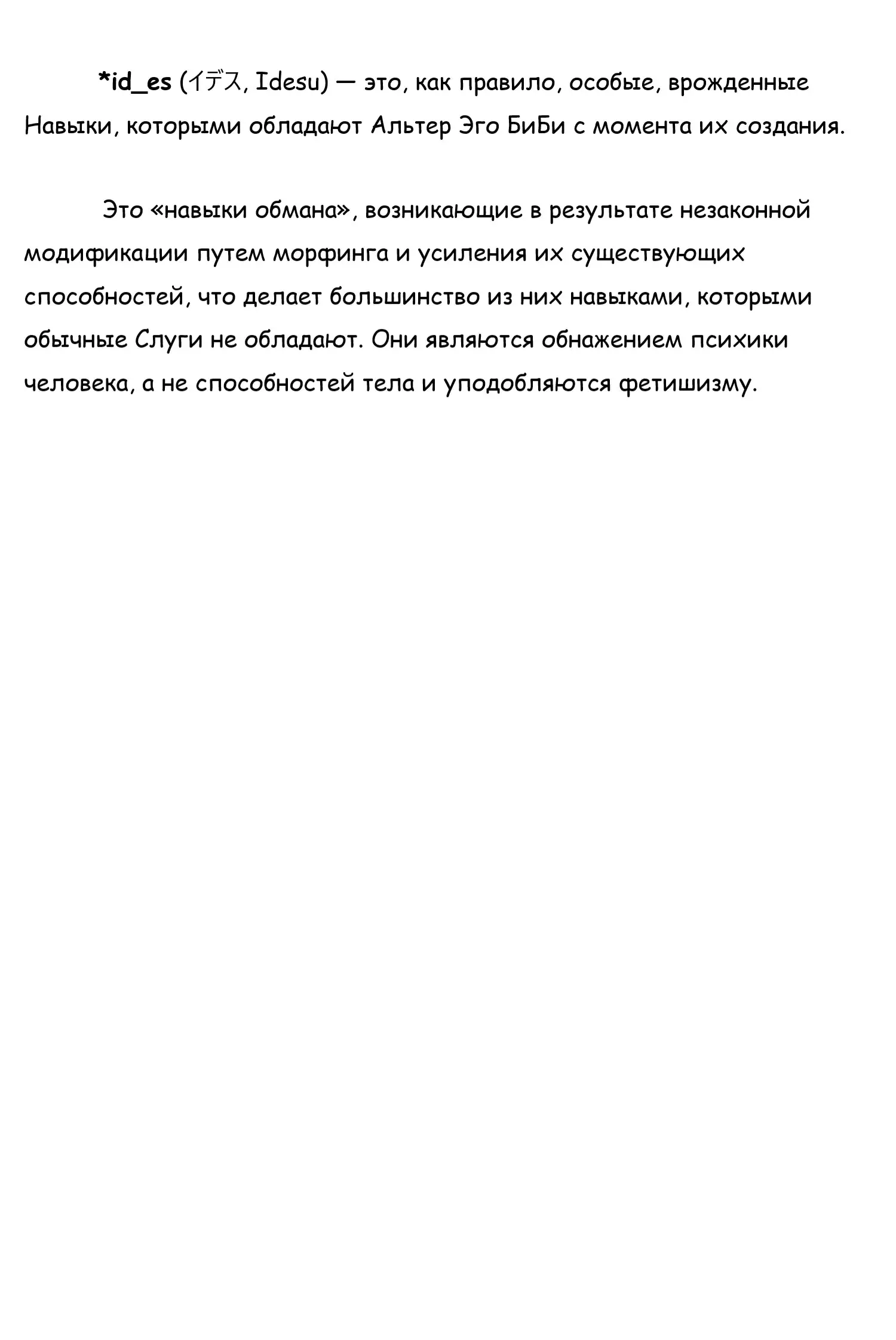 *id_es (イデス, Idesu) — это, как правило, особые, врожденные Навыки, которыми обладают Альтер Эго БиБи с момента их создания.

Это «навыки обмана», возникающие в результате незаконной модификации путем морфинга и усиления их существующих способностей, что делает большинство из них навыками, которыми обычные Слуги не обладают. Они являются обнажением психики человека, а не способностей тела и уподобляются фетишизму.